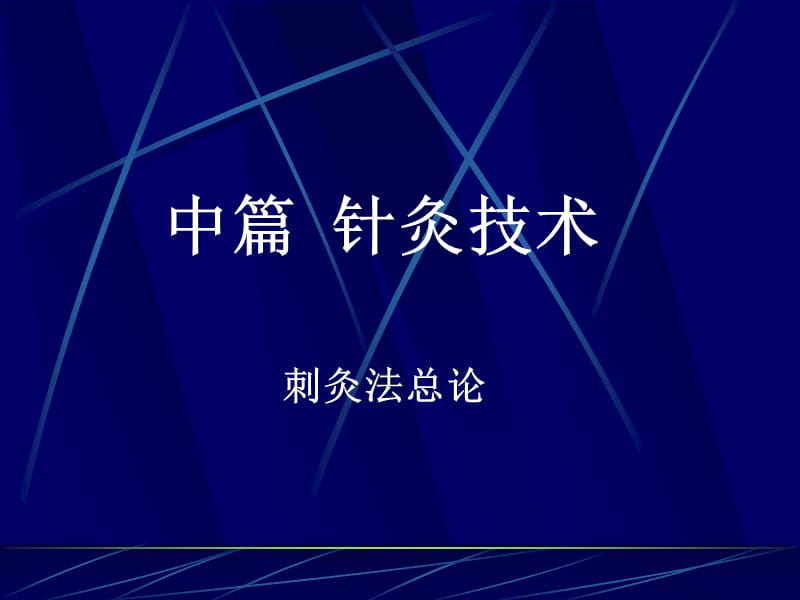 中篇  针灸技术

刺灸法总论